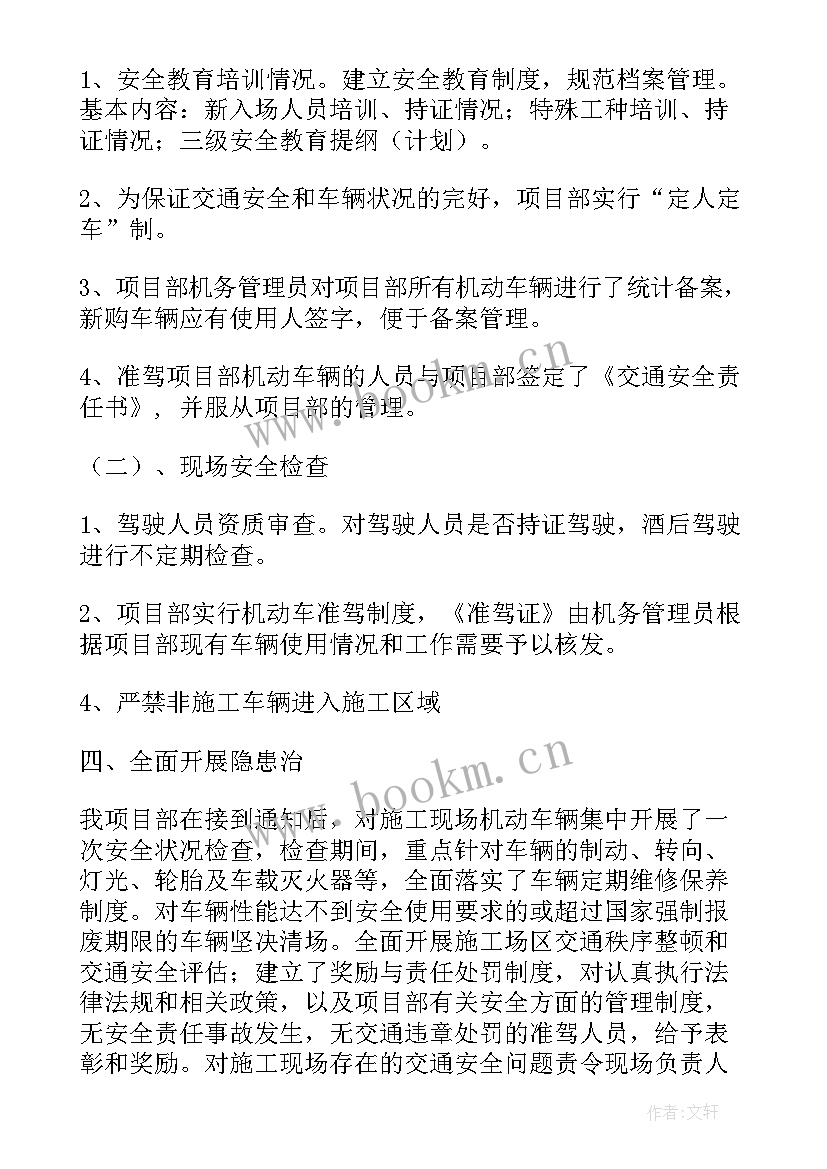 1、安全教育培训情况。建立安全教育制度，规范档案管理。基本内容：新入场人员培训、持证情况；特殊工种培训、持证情况；三级安全教育提纲（计划）。

2、为保证交通安全和车辆状况的完好，项目部实行“定人定车”制。

3、项目部机务管理员对项目部所有机动车辆进行了统计备案，新购车辆应有使用人签字，便于备案管理。

4、准驾项目部机动车辆的人员与项目部签定了《交通安全责任书》，并服从项目部的管理。

（二）、现场安全检查

1、驾驶人员资质审查。对驾驶人员是否持证驾驶，酒后驾驶进行不定期检查。

2、项目部实行机动车准驾制度，《准驾证》由机务管理员根据项目部现有车辆使用情况和工作需要予以核发。

4、严禁非施工车辆进入施工区域

四、全面开展隐患治

我项目部在接到通知后，对施工现场机动车辆集中开展了一次安全状况检查，检查期间，重点针对车辆的制动、转向、灯光、轮胎及车载灭火器等，全面落实了车辆定期维修保养制度。对车辆性能达不到安全使用要求的或超过国家强制报废期限的车辆坚决清场。全面开展施工场区交通秩序整顿和交通安全评估；建立了奖励与责任处罚制度，对认真执行法律法规和相关政策，以及项目部有关安全方面的管理制度，无安全责任事故发生，无交通违章处罚的准驾人员，给予表彰和奖励。对施工现场存在的交通安全问题责令现场负责人

www.bookm.cn

www.bookm.cn

作者：文轩